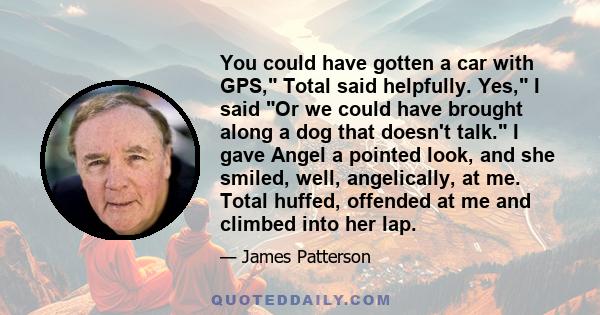 You could have gotten a car with GPS," Total said helpfully. Yes," I said "Or we could have brought along a dog that doesn't talk." I gave Angel a pointed look, and she smiled, well, angelically, at me. Total huffed, offended at me and climbed into her lap.

— James Patterson

QUOTEDDAILY.COM